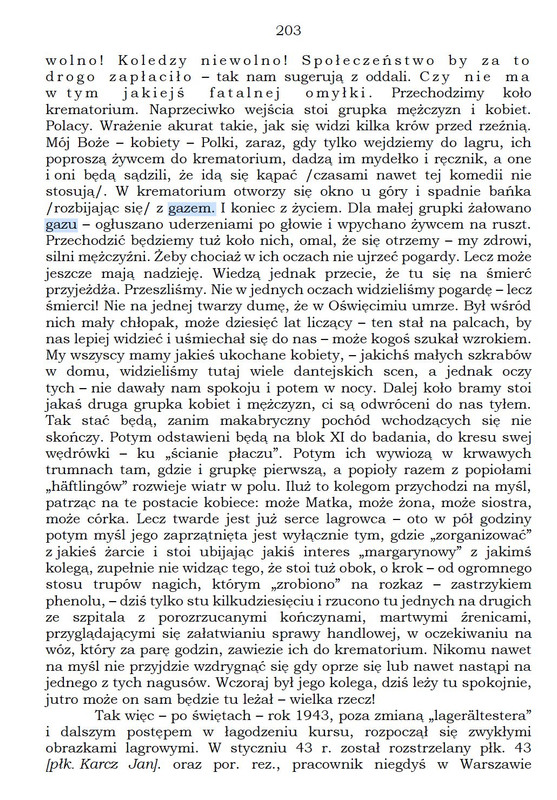 203

wolno! Koledzy niewolno! Społeczeństwo by za to drogo zapłaciło – tak nam sugerują z oddali. Czy nie ma w tym jakiejś fatalnej omyłki. Przechodzimy koło krematorium. Naprzeciwko wejścia stoi grupka mężczyzn i kobiet. Polacy. Wrażenie akurat takie, jak się widzi kilka krów przed rzeźnią. Mój Boże – kobiety – Polki, zaraz, gdy tylko wejdziemy do lagru, ich poproszą żywcem do krematorium, dadzą im mydełko i ręcznik, a one i oni będą sądzili, że idą się kąpać /czasami nawet tej komedii nie stosują/. W krematorium otworzy się okno u góry i spadnie bańka /rozbijając się/ z gazem. I koniec z życiem. Dla małej grupki żałowano gazu – ogłuszano uderzeniami po głowie i wpychano żywcem na ruszt. Przechodzić będziemy tuż koło nich, omal, że się otrzemy – my zdrowi, silni mężczyźni. Żeby chociaż w ich oczach nie ujrzeć pogardy. Lecz może jeszcze mają nadzieję. Wiedzą jednak przecie, że tu się na śmierć przyjeżdża. Przeszliśmy. Nie w jednych oczach widzieliśmy pogardę – lecz śmierci! Nie na jednej twarzy dumę, że w Oświęcimiu umrze. Był wśród nich mały chłopak, może dziesięć lat liczący – ten stał na palcach, by nas lepiej widzieć i uśmiechał się do nas – może kogoś szukał wzrokiem. My wszyscy mamy jakieś ukochane kobiety, – jakichś małych szkrabów w domu, widzieliśmy tutaj wiele dantejskich scen, a jednak oczy tych – nie dawały nam spokoju i potem w nocy. Dalej koło bramy stoi jakaś druga grupka kobiet i mężczyzn, ci są odwróceni do nas tyłem. Tak stać będą, zanim makabryczny pochód wchodzących się nie skończy. Potym odstawieni będą na blok XI do badania, do kresu swej wędrówki – ku „ścianie płaczu". Potym ich wywiozą w krwawych trumnach tam, gdzie i grupkę pierwszą, a popioły razem z popiołami „häftlingów" rozwieje wiatr w polu. Iluż to kolegom przychodzi na myśl, patrząc na te postacie kobiece: może Matka, może żona, może siostra, może córka. Lecz twarde jest już serce lagrowca – oto w pół godziny potym myśl jego zaprzątnięta jest wyłącznie tym, gdzie „zorganizować" z jakieś żarcie i stoi ubijając jakiś interes „margarynowy" z jakimś kolegą, zupełnie nie widząc tego, że stoi tuż obok, o krok – od ogromnego stosu trupów nagich, którym „zrobiono" na rozkaz – zastrzykiem phenolu, – dziś tylko stu kilkudziesięciu i rzucono tu jednych na drugich ze szpitala z porozrzucanymi kończynami, martwymi źrenicami, przyglądającymi się załatwianiu sprawy handlowej, w oczekiwaniu na wóz, który za parę godzin, zawiezie ich do krematorium. Nikomu nawet na myśl nie przyjdzie wzdrygnąć się gdy oprze się lub nawet nastąpi na jednego z tych nagusów. Wczoraj był jego kolega, dziś leży tu spokojnie, jutro może on sam będzie tu leżał – wielka rzecz!

Tak więc – po świętach – rok 1943, poza zmianą „lagerältestera" i dalszym postępem w łagodzeniu kursu, rozpoczął się zwykłymi obrazkami lagrowymi. W styczniu 43 r. został rozstrzelany płk. 43 [płk. Karcz Jan]. oraz por. rez., pracownik niegdyś w Warszawie